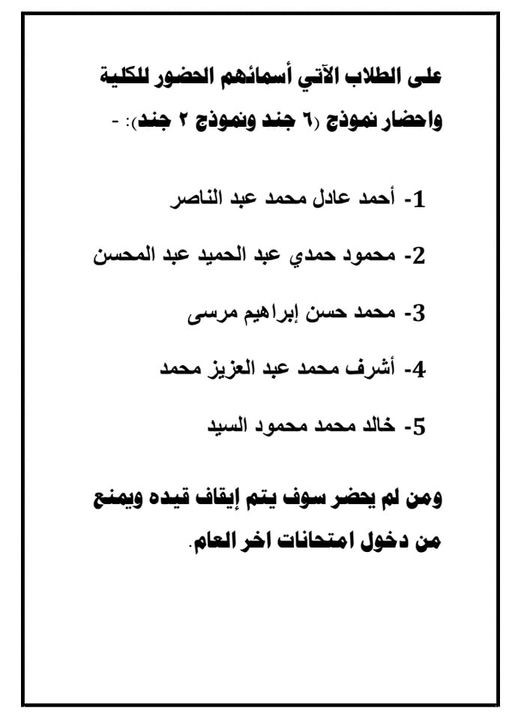 على الطلاب الآتي أسمائهم الحضور للكلية واحضار نموذج (٦ جند ونموذج ٢ جند): -

1- أحمد عادل محمد عبد الناصر

2- محمود حمدي عبد الحميد عبد المحسن

3- محمد حسن إبراهيم مرسى

4- أشرف محمد عبد العزيز محمد

5- خالد محمد محمود السيد

ومن لم يحضر سوف يتم إيقاف قيده ويمنع من دخول امتحانات اخر العام.